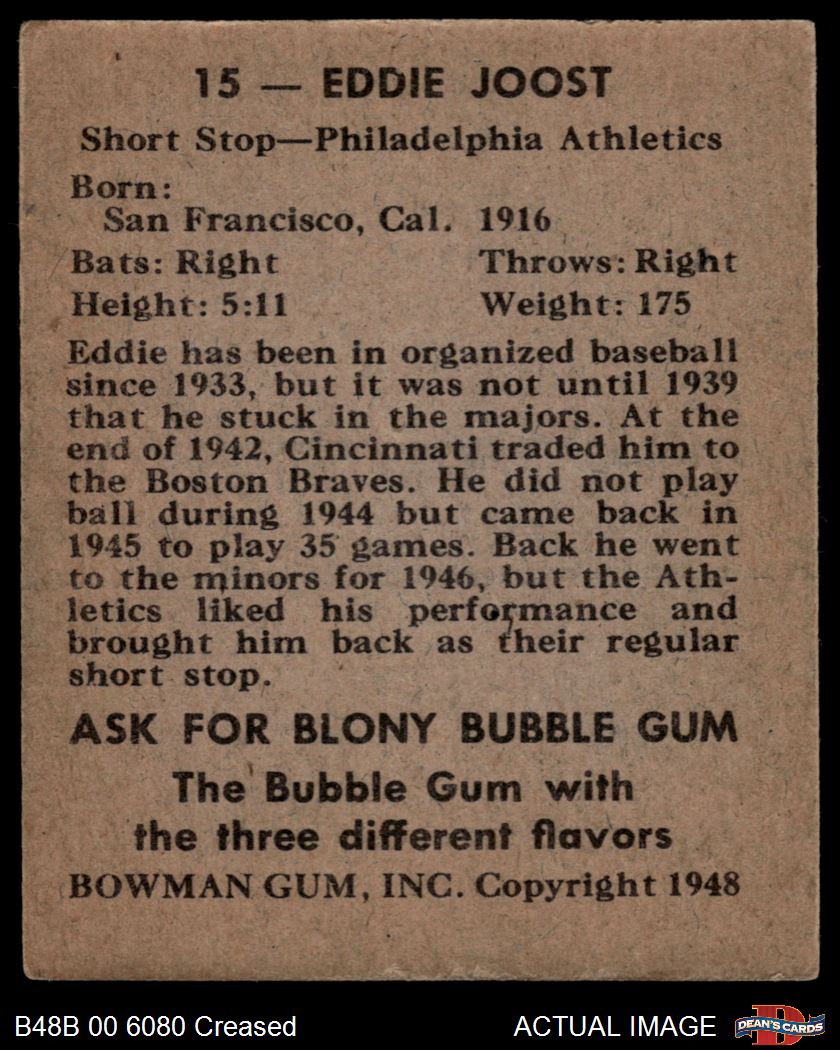 15 — EDDIE JOOST

Short Stop—Philadelphia Athletics

Born:
San Francisco, Cal. 1916

Bats: Right Throws: Right

Height: 5:11 Weight: 175

Eddie has been in organized baseball since 1933, but it was not until 1939 that he stuck in the majors. At the end of 1942, Cincinnati traded him to the Boston Braves. He did not play ball during 1944 but came back in 1945 to play 35 games. Back he went to the minors for 1946, but the Athletics liked his performance and brought him back as their regular short stop.

ASK FOR BLONY BUBBLE GUM

The Bubble Gum with the three different flavors

BOWMAN GUM, INC. Copyright 1948

B48B 00 6080 Creased

ACTUAL IMAGE

DEAN'S CARDS